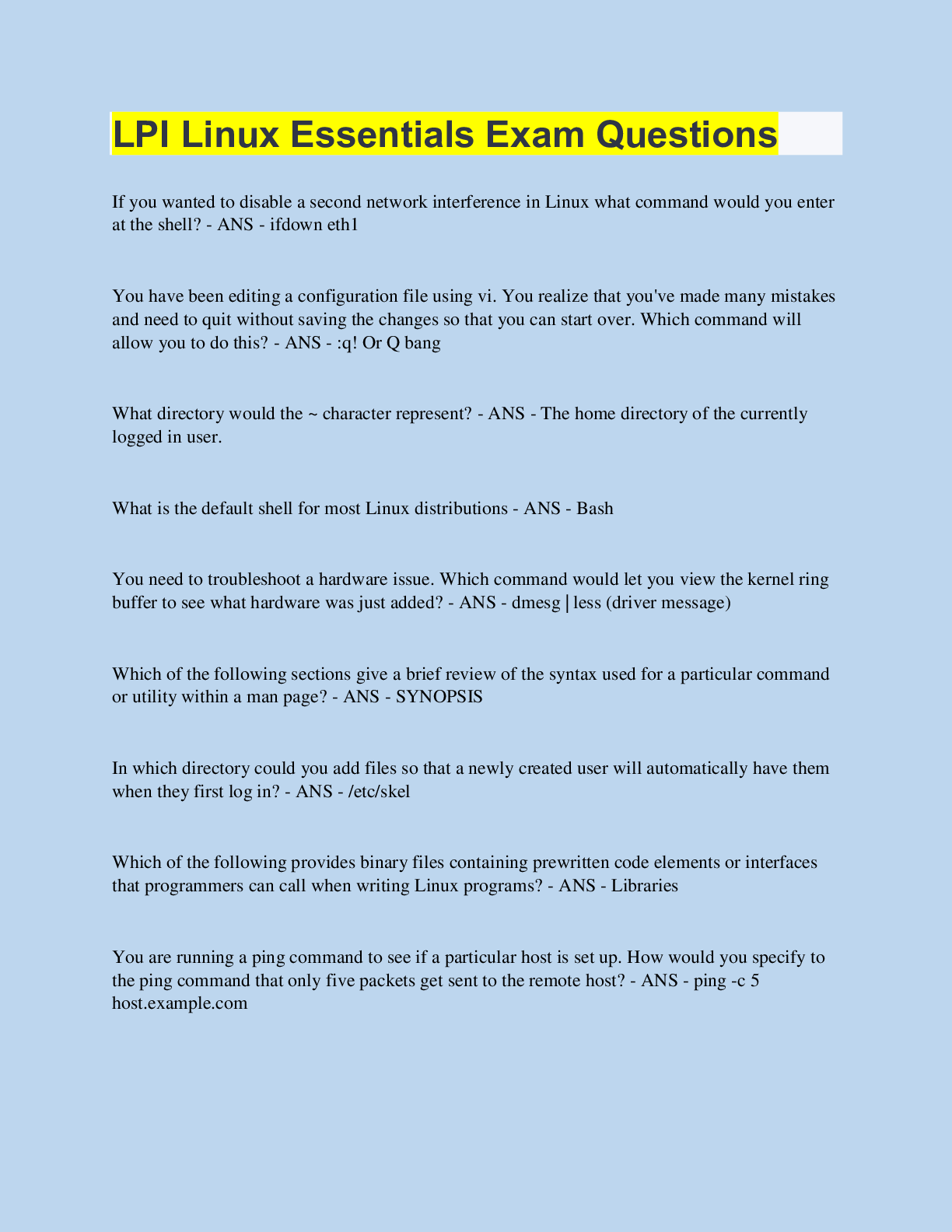 LPI Linux Essentials Exam Questions

If you wanted to disable a second network interference in Linux what command would you enter at the shell? - ANS - ifdown eth1

You have been editing a configuration file using vi. You realize that you've made many mistakes and need to quit without saving the changes so that you can start over. Which command will allow you to do this? - ANS - :q! Or Q bang

What directory would the ~ character represent? - ANS - The home directory of the currently logged in user.

What is the default shell for most Linux distributions - ANS - Bash

You need to troubleshoot a hardware issue. Which command would let you view the kernel ring buffer to see what hardware was just added? - ANS - dmesg | less (driver message)

Which of the following sections give a brief review of the syntax used for a particular command or utility within a man page? - ANS - SYNOPSIS

In which directory could you add files so that a newly created user will automatically have them when they first log in? - ANS - /etc/skel

Which of the following provides binary files containing prewritten code elements or interfaces that programmers can call when writing Linux programs? - ANS - Libraries

You are running a ping command to see if a particular host is set up. How would you specify to the ping command that only five packets get sent to the remote host? - ANS - ping -c 5 host.example.com